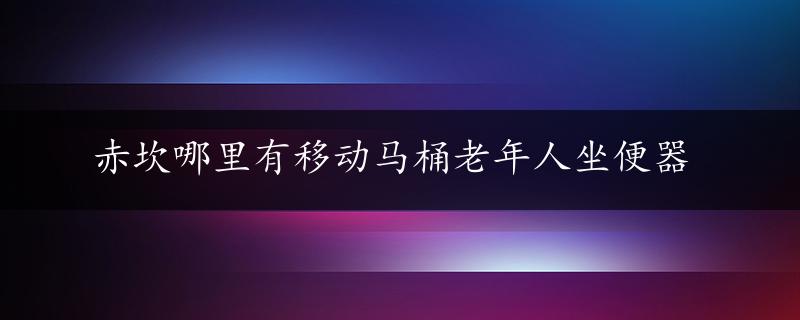 赤坎哪里有移动马桶老年人坐便器